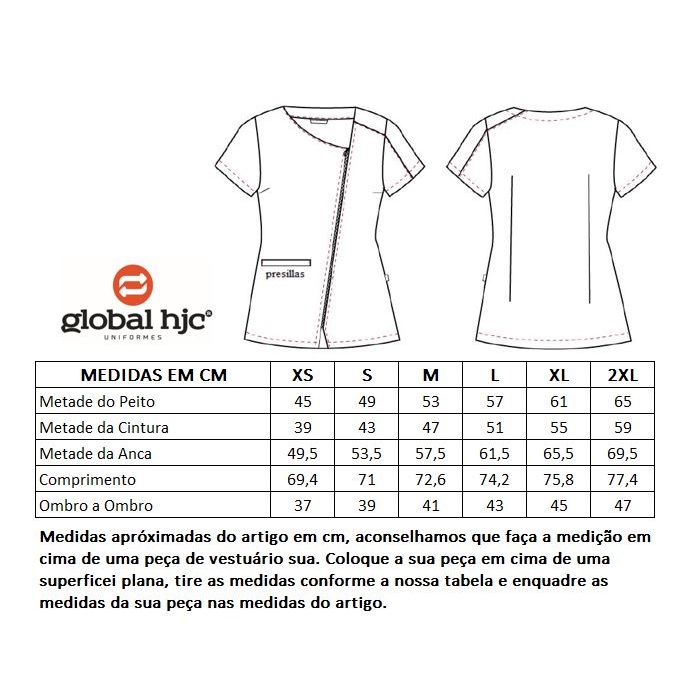 presillas

global hjc®
UNIFORMES

| MEDIDAS EM CM | XS | S | M | L | XL | 2XL |
|---|---|---|---|---|---|---|
| Metade do Peito | 45 | 49 | 53 | 57 | 61 | 65 |
| Metade da Cintura | 39 | 43 | 47 | 51 | 55 | 59 |
| Metade da Anca | 49,5 | 53,5 | 57,5 | 61,5 | 65,5 | 69,5 |
| Comprimento | 69,4 | 71 | 72,6 | 74,2 | 75,8 | 77,4 |
| Ombro a Ombro | 37 | 39 | 41 | 43 | 45 | 47 |

Medidas apróximadas do artigo em cm, aconselhamos que faça a medição em cima de uma peça de vestuário sua. Coloque a sua peça em cima de uma superficei plana, tire as medidas conforme a nossa tabela e enquadre as medidas da sua peça nas medidas do artigo.